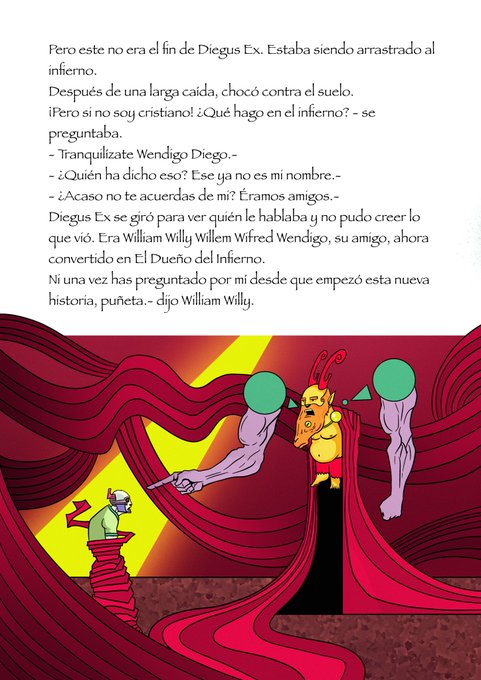 Pero este no era el fin de Diegus Ex. Estaba siendo arrastrado al infierno.
Después de una larga caída, chocó contra el suelo.
¡Pero si no soy cristiano! ¿Qué hago en el infierno? - se preguntaba.
- Tranquilízate Wendigo Diego.-
- ¿Quién ha dicho eso? Ese ya no es mi nombre.-
- ¿Acaso no te acuerdas de mí? Éramos amigos.-
Diegus Ex se giró para ver quién le hablaba y no pudo creer lo que vió. Era William Willy Willem Wifred Wendigo, su amigo, ahora convertido en El Dueño del Infierno.
Ni una vez has preguntado por mí desde que empezó esta nueva historia, puñeta.- dijo William Willy.